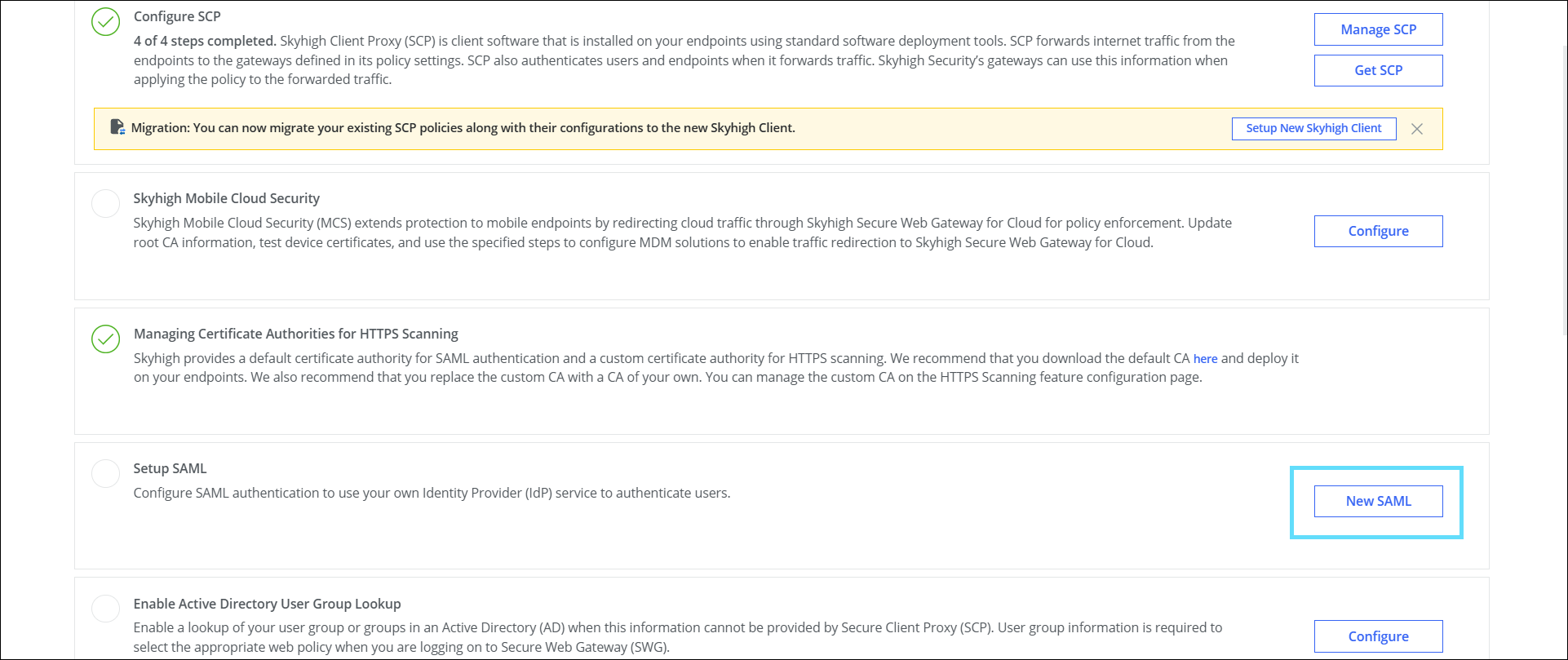 Configure SCP

4 of 4 steps completed. Skyhigh Client Proxy (SCP) is client software that is installed on your endpoints using standard software deployment tools. SCP forwards internet traffic from the endpoints to the gateways defined in its policy settings. SCP also authenticates users and endpoints when it forwards traffic. Skyhigh Security's gateways can use this information when applying the policy to the forwarded traffic.

Manage SCP

Get SCP

Migration: You can now migrate your existing SCP policies along with their configurations to the new Skyhigh Client.

Setup New Skyhigh Client

Skyhigh Mobile Cloud Security

Skyhigh Mobile Cloud Security (MCS) extends protection to mobile endpoints by redirecting cloud traffic through Skyhigh Secure Web Gateway for Cloud for policy enforcement. Update root CA information, test device certificates, and use the specified steps to configure MDM solutions to enable traffic redirection to Skyhigh Secure Web Gateway for Cloud.

Configure

Managing Certificate Authorities for HTTPS Scanning

Skyhigh provides a default certificate authority for SAML authentication and a custom certificate authority for HTTPS scanning. We recommend that you download the default CA here and deploy it on your endpoints. We also recommend that you replace the custom CA with a CA of your own. You can manage the custom CA on the HTTPS Scanning feature configuration page.

Setup SAML

Configure SAML authentication to use your own Identity Provider (IdP) service to authenticate users.

New SAML

Enable Active Directory User Group Lookup

Enable a lookup of your user group or groups in an Active Directory (AD) when this information cannot be provided by Secure Client Proxy (SCP). User group information is required to select the appropriate web policy when you are logging on to Secure Web Gateway (SWG).

Configure